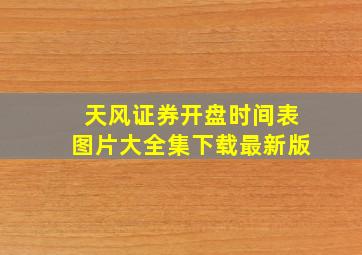 天风证券开盘时间表
图片大全集下载最新版